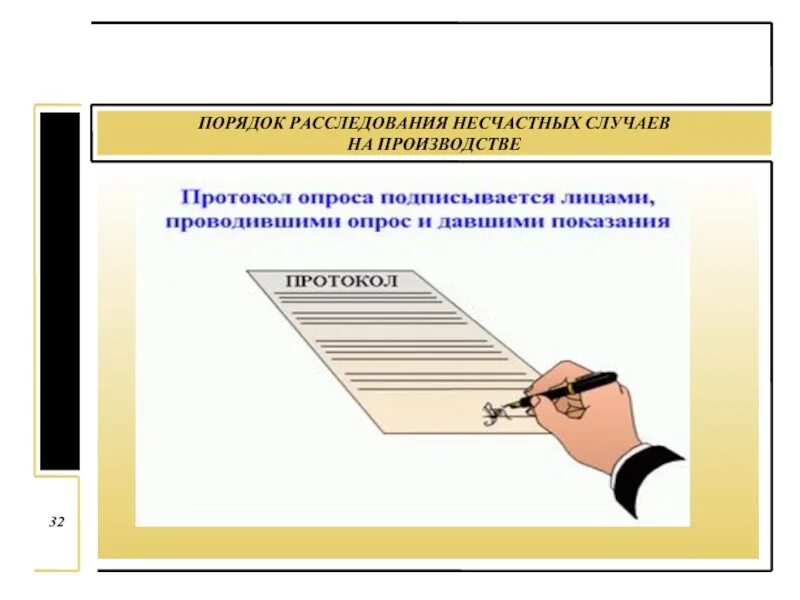 ПОРЯДОК РАССЛЕДОВАНИЯ НЕСЧАСТНЫХ СЛУЧАЕВ НА ПРОИЗВОДСТВЕ

Протокол опроса подписывается лицами, проводившими опрос и давшими показания

ПРОТОКОЛ

32